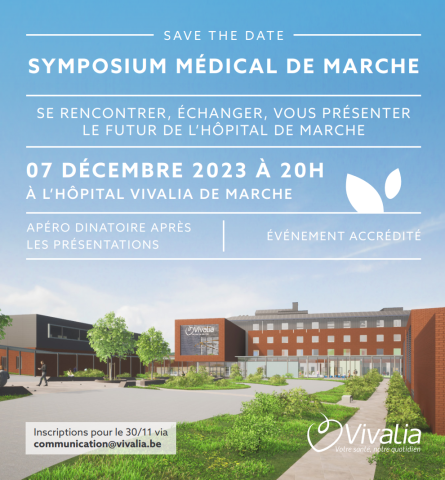 SAVE THE DATE

SYMPOSIUM MÉDICAL DE MARCHE

SE RENCONTRER, ÉCHANGER, VOUS PRÉSENTER LE FUTUR DE L'HÔPITAL DE MARCHE

07 DÉCEMBRE 2023 À 20H

À L'HÔPITAL VIVALIA DE MARCHE

APÉRO DINATOIRE APRÈS LES PRÉSENTATIONS

ÉVÉNEMENT ACCRÉDITÉ

Vivalia

Inscriptions pour le 30/11 via
communication@vivalia.be

Vivalia
Votre santé, notre quotidien